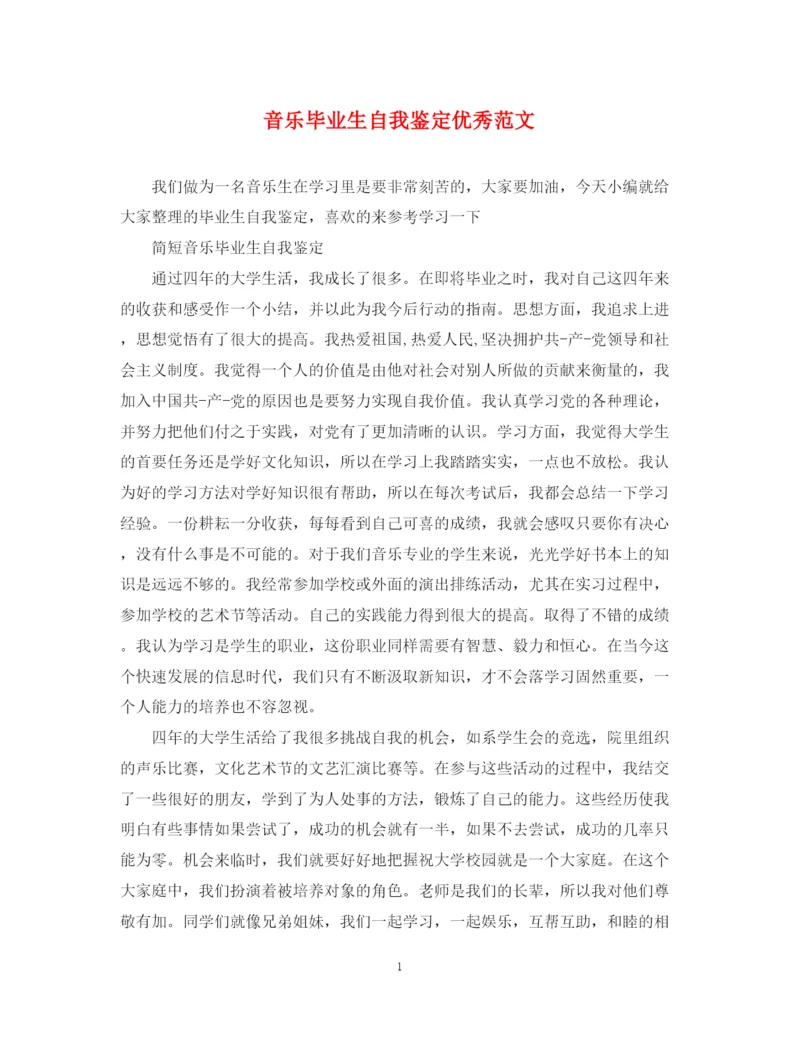 音乐毕业生自我鉴定优秀范文

我们做为一名音乐生在学习里是要非常刻苦的，大家要加油，今天小编就给大家整理的毕业生自我鉴定，喜欢的来参考学习一下

简短音乐毕业生自我鉴定

通过四年的大学生活，我成长了很多。在即将毕业之时，我对自己这四年来的收获和感受作一个小结，并以此为我今后行动的指南。思想方面，我追求上进，思想觉悟有了很大的提高。我热爱祖国,热爱人民,坚决拥护共-产-党领导和社会主义制度。我觉得一个人的价值是由他对社会对别人所做的贡献来衡量的，我加入中国共-产-党的原因也是要努力实现自我价值。我认真学习党的各种理论，并努力把他们付之于实践，对党有了更加清晰的认识。学习方面，我觉得大学生的首要任务还是学好文化知识，所以在学习上我踏踏实实，一点也不放松。我认为好的学习方法对学好知识很有帮助，所以在每次考试后，我都会总结一下学习经验。一份耕耘一分收获，每每看到自己可喜的成绩，我就会感叹只要你有决心，没有什么事是不可能的。对于我们音乐专业的学生来说，光光学好书本上的知识是远远不够的。我经常参加学校或外面的演出排练活动，尤其在实习过程中，参加学校的艺术节等活动。自己的实践能力得到很大的提高。取得了不错的成绩。我认为学习是学生的职业，这份职业同样需要有智慧、毅力和恒心。在当今这个快速发展的信息时代，我们只有不断汲取新知识，才不会落学习固然重要，一个人能力的培养也不容忽视。

四年的大学生活给了我很多挑战自我的机会，如系学生会的竞选，院里组织的声乐比赛，文化艺术节的文艺汇演比赛等。在参与这些活动的过程中，我结交了一些很好的朋友，学到了为人处事的方法，锻炼了自己的能力。这些经历使我明白有些事情如果尝试了，成功的机会就有一半，如果不去尝试，成功的几率只能为零。机会来临时，我们就要好好地把握祝大学校园就是一个大家庭。在这个大家庭中，我们扮演着被培养对象的角色。老师是我们的长辈，所以我对他们尊敬有加。同学们就像兄弟姐妹，我们一起学习，一起娱乐，互帮互助，和睦的相

1